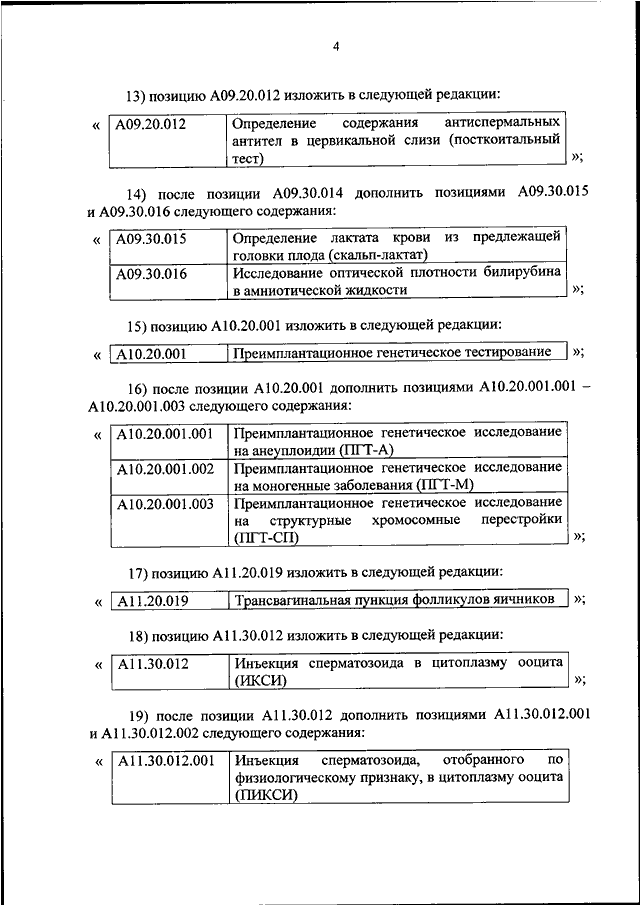 4

13) позицию A09.20.012 изложить в следующей редакции:

«
| A09.20.012 | Определение содержания антиспермальных антител в цервикальной слизи (посткоитальный тест) |
|---|---|
»;

14) после позиции A09.30.014 дополнить позициями A09.30.015 и A09.30.016 следующего содержания:

«
| A09.30.015 | Определение лактата крови из предлежащей головки плода (скальп-лактат) |
|---|---|
| A09.30.016 | Исследование оптической плотности билирубина в амниотической жидкости |
»;

15) позицию A10.20.001 изложить в следующей редакции:

«
| A10.20.001 | Преимплантационное генетическое тестирование |
|---|---|
»;

16) после позиции A10.20.001 дополнить позициями A10.20.001.001 – A10.20.001.003 следующего содержания:

«
| A10.20.001.001 | Преимплантационное генетическое исследование на анеуплоидии (ПГТ-А) |
|---|---|
| A10.20.001.002 | Преимплантационное генетическое исследование на моногенные заболевания (ПГТ-М) |
| A10.20.001.003 | Преимплантационное генетическое исследование на структурные хромосомные перестройки (ПГТ-СП) |
»;

17) позицию A11.20.019 изложить в следующей редакции:

«
| A11.20.019 | Трансвагинальная пункция фолликулов яичников |
|---|---|
»;

18) позицию A11.30.012 изложить в следующей редакции:

«
| A11.30.012 | Инъекция сперматозоида в цитоплазму ооцита (ИКСИ) |
|---|---|
»;

19) после позиции A11.30.012 дополнить позициями A11.30.012.001 и A11.30.012.002 следующего содержания:

«
| A11.30.012.001 | Инъекция сперматозоида, отобранного по физиологическому признаку, в цитоплазму ооцита (ПИКСИ) |
|---|---|